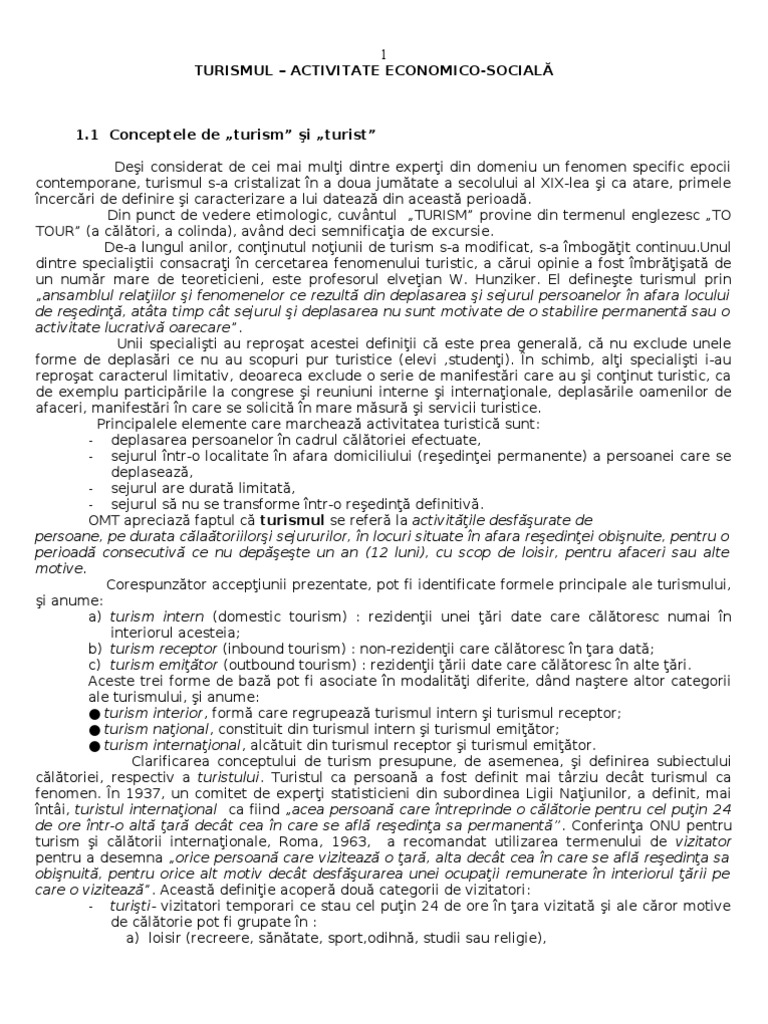 1

TURISMUL – ACTIVITATE ECONOMICO-SOCIALĂ

1.1 Conceptele de „turism” şi „turist”

Deşi considerat de cei mai mulţi dintre experţi din domeniu un fenomen specific epocii contemporane, turismul s-a cristalizat în a doua jumătate a secolului al XIX-lea şi ca atare, primele încercări de definire şi caracterizare a lui datează din această perioadă.

Din punct de vedere etimologic, cuvântul „TURISM” provine din termenul englezesc „TO TOUR” (a călători, a colinda), având deci semnificaţia de excursie.

De-a lungul anilor, conţinutul noţiunii de turism s-a modificat, s-a îmbogăţit continuu.Unul dintre specialiştii consacraţi în cercetarea fenomenului turistic, a cărui opinie a fost îmbrăţişată de un număr mare de teoreticieni, este profesorul elveţian W. Hunziker. El defineşte turismul prin „ansamblul relaţiilor şi fenomenelor ce rezultă din deplasarea şi sejurul persoanelor în afara locului de reşedinţă, atâta timp cât sejurul şi deplasarea nu sunt motivate de o stabilire permanentă sau o activitate lucrativă oarecare”.

Unii specialişti au reproşat acestei definiţii că este prea generală, că nu exclude unele forme de deplasări ce nu au scopuri pur turistice (elevi ,studenţi). În schimb, alţi specialişti i-au reproşat caracterul limitativ, deoarece exclude o serie de manifestări care au şi conţinut turistic, ca de exemplu participările la congrese şi reuniuni interne şi internaţionale, deplasările oamenilor de afaceri, manifestări în care se solicită în mare măsură şi servicii turistice.

Principalele elemente care marchează activitatea turistică sunt:
- deplasarea persoanelor în cadrul călătoriei efectuate,
- sejurul într-o localitate în afara domiciliului (reşedinţei permanente) a persoanei care se deplasează,
- sejurul are durată limitată,
- sejurul să nu se transforme într-o reşedinţă definitivă.

OMT apreciază faptul că turismul se referă la activităţile desfăşurate de persoane, pe durata călaătoriilorşi sejururilor, în locuri situate în afara reşedinţei obişnuite, pentru o perioadă consecutivă ce nu depăşeşte un an (12 luni), cu scop de loisir, pentru afaceri sau alte motive.

Corespunzător accepţiunii prezentate, pot fi identificate formele principale ale turismului, şi anume:
a) turism intern (domestic tourism) : rezidenţii unei ţări date care călătoresc numai în interiorul acesteia;
b) turism receptor (inbound tourism) : non-rezidenţii care călătoresc în ţara dată;
c) turism emiţător (outbound tourism) : rezidenţii ţării date care călătoresc în alte ţări.

Aceste trei forme de bază pot fi asociate în modalităţi diferite, dând naştere altor categorii ale turismului, şi anume:
● turism interior, formă care regrupează turismul intern şi turismul receptor;
● turism naţional, constituit din turismul intern şi turismul emiţător;
● turism internaţional, alcătuit din turismul receptor şi turismul emiţător.

Clarificarea conceptului de turism presupune, de asemenea, şi definirea subiectului călătoriei, respectiv a turistului. Turistul ca persoană a fost definit mai târziu decât turismul ca fenomen. În 1937, un comitet de experţi statisticieni din subordinea Ligii Naţiunilor, a definit, mai întâi, turistul internaţional ca fiind „acea persoană care întreprinde o călătorie pentru cel puţin 24 de ore într-o altă ţară decât cea în care se află reşedinţa sa permanentă”. Conferinţa ONU pentru turism şi călătorii internaţionale, Roma, 1963, a recomandat utilizarea termenului de vizitator pentru a desemna „orice persoană care vizitează o ţară, alta decât cea în care se află reşedinţa sa obişnuită, pentru orice alt motiv decât desfăşurarea unei ocupaţii remunerate în interiorul ţării pe care o vizitează”. Această definiţie acoperă două categorii de vizitatori:
- turişti- vizitatori temporari ce stau cel puţin 24 de ore în ţara vizitată şi ale căror motive de călătorie pot fi grupate în :
a) loisir (recreere, sănătate, sport,odihnă, studii sau religie),